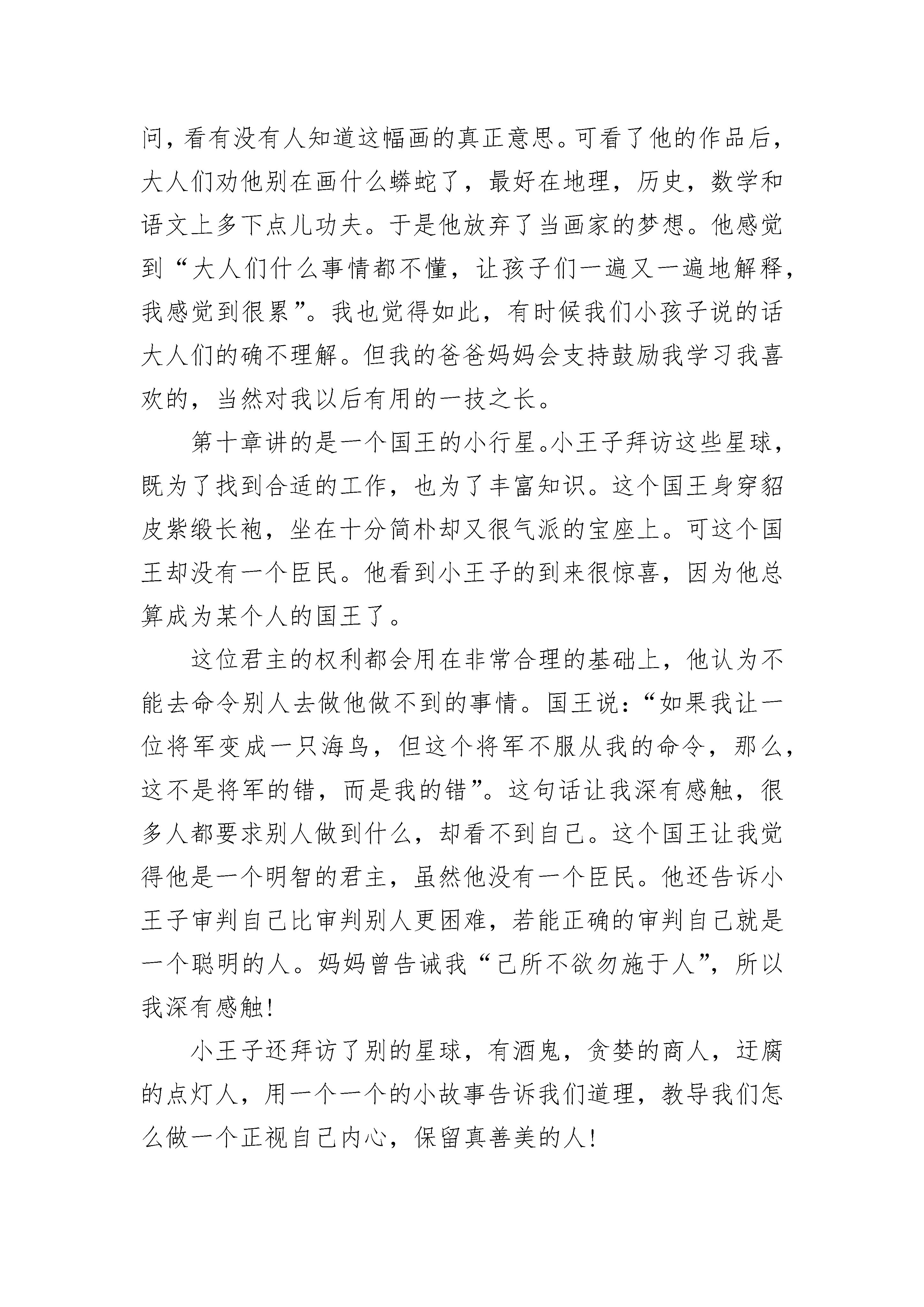 问，看有没有人知道这幅画的真正意思。可看了他的作品后，大人们劝他别在画什么蟒蛇了，最好在地理，历史，数学和语文上多下点儿功夫。于是他放弃了当画家的梦想。他感觉到“大人们什么事情都不懂，让孩子们一遍又一遍地解释，我感觉到很累”。我也觉得如此，有时候我们小孩子说的话大人们的确不理解。但我的爸爸妈妈会支持鼓励我学习我喜欢的，当然对我以后有用的一技之长。

第十章讲的是一个国王的小行星。小王子拜访这些星球，既为了找到合适的工作，也为了丰富知识。这个国王身穿貂皮紫缎长袍，坐在十分简朴却又很气派的宝座上。可这个国王却没有一个臣民。他看到小王子的到来很惊喜，因为他总算成为某个人的国王了。

这位君主的权利都会用在非常合理的基础上，他认为不能去命令别人去做他做不到的事情。国王说：“如果我让一位将军变成一只海鸟，但这个将军不服从我的命令，那么，这不是将军的错，而是我的错”。这句话让我深有感触，很多人都要求别人做到什么，却看不到自己。这个国王让我觉得他是一个明智的君主，虽然他没有一个臣民。他还告诉小王子审判自己比审判别人更困难，若能正确的审判自己就是一个聪明的人。妈妈曾告诫我“己所不欲勿施于人”，所以我深有感触!

小王子还拜访了别的星球，有酒鬼，贪婪的商人，迂腐的点灯人，用一个一个的小故事告诉我们道理，教导我们怎么做一个正视自己内心，保留真善美的人!